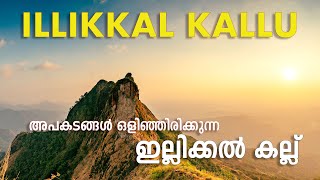 ILLIKKAL KALLU

അപകടങ്ങൾ ഒളിഞ്ഞിരിക്കുന്ന

ഇല്ലിക്കൽ കല്ല്